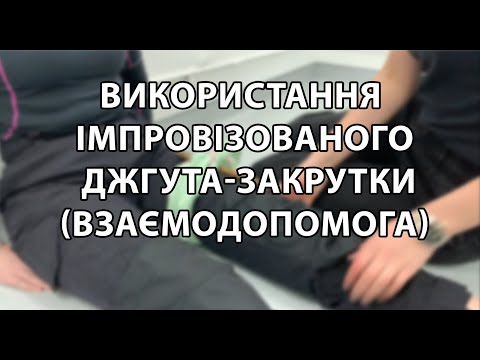 ВИКОРИСТАННЯ
ІМПРОВІЗОВАНОГО
ДЖГУТА-ЗАКРУТКИ
(ВЗАЄМОДОПОМОГА)